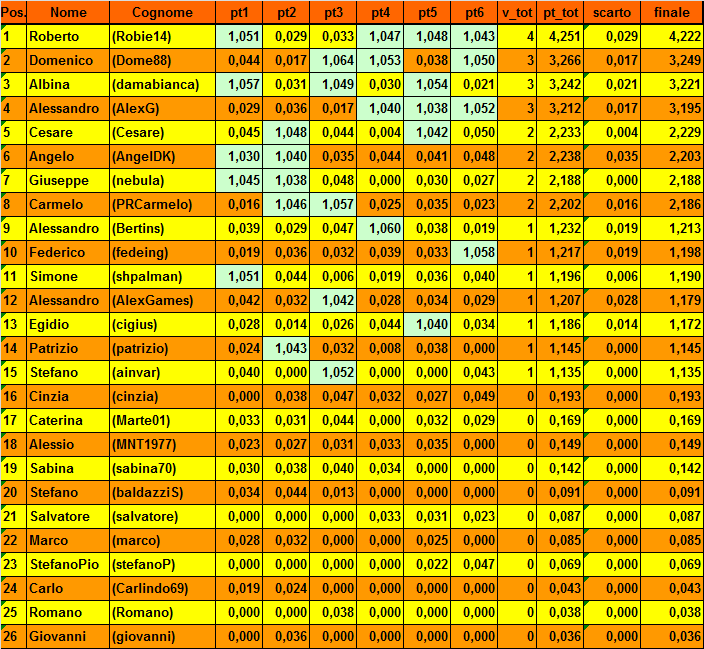 | Pos. | Nome | Cognome | pt1 | pt2 | pt3 | pt4 | pt5 | pt6 | v_tot | pt_tot | scarto | finale |
|---|---|---|---|---|---|---|---|---|---|---|---|---|
| 1 | Roberto | (Robie14) | 1,051 | 0,029 | 0,033 | 1,047 | 1,048 | 1,043 | 4 | 4,251 | 0,029 | 4,222 |
| 2 | Domenico | (Dome88) | 0,044 | 0,017 | 1,064 | 1,053 | 0,038 | 1,050 | 3 | 3,266 | 0,017 | 3,249 |
| 3 | Albina | (damabianca) | 1,057 | 0,031 | 1,049 | 0,030 | 1,054 | 0,021 | 3 | 3,242 | 0,021 | 3,221 |
| 4 | Alessandro | (AlexG) | 0,029 | 0,036 | 0,017 | 1,040 | 1,038 | 1,052 | 3 | 3,212 | 0,017 | 3,195 |
| 5 | Cesare | (Cesare) | 0,045 | 1,048 | 0,044 | 0,004 | 1,042 | 0,050 | 2 | 2,233 | 0,004 | 2,229 |
| 6 | Angelo | (AngelDK) | 1,030 | 1,040 | 0,035 | 0,044 | 0,041 | 0,048 | 2 | 2,238 | 0,035 | 2,203 |
| 7 | Giuseppe | (nebula) | 1,045 | 1,038 | 0,048 | 0,000 | 0,030 | 0,027 | 2 | 2,188 | 0,000 | 2,188 |
| 8 | Carmelo | (PRCarmelo) | 0,016 | 1,046 | 1,057 | 0,025 | 0,035 | 0,023 | 2 | 2,202 | 0,016 | 2,186 |
| 9 | Alessandro | (Bertins) | 0,039 | 0,029 | 0,047 | 1,060 | 0,038 | 0,019 | 1 | 1,232 | 0,019 | 1,213 |
| 10 | Federico | (fedeing) | 0,019 | 0,036 | 0,032 | 0,039 | 0,033 | 1,058 | 1 | 1,217 | 0,019 | 1,198 |
| 11 | Simone | (shpalman) | 1,051 | 0,044 | 0,006 | 0,019 | 0,036 | 0,040 | 1 | 1,196 | 0,006 | 1,190 |
| 12 | Alessandro | (AlexGames) | 0,042 | 0,032 | 1,042 | 0,028 | 0,034 | 0,029 | 1 | 1,207 | 0,028 | 1,179 |
| 13 | Egidio | (cigius) | 0,028 | 0,014 | 0,026 | 0,044 | 1,040 | 0,034 | 1 | 1,186 | 0,014 | 1,172 |
| 14 | Patrizio | (patrizio) | 0,024 | 1,043 | 0,032 | 0,008 | 0,038 | 0,000 | 1 | 1,145 | 0,000 | 1,145 |
| 15 | Stefano | (ainvar) | 0,040 | 0,000 | 1,052 | 0,000 | 0,000 | 0,043 | 1 | 1,135 | 0,000 | 1,135 |
| 16 | Cinzia | (cinzia) | 0,000 | 0,038 | 0,047 | 0,032 | 0,027 | 0,049 | 0 | 0,193 | 0,000 | 0,193 |
| 17 | Caterina | (Marte01) | 0,033 | 0,031 | 0,044 | 0,000 | 0,032 | 0,029 | 0 | 0,169 | 0,000 | 0,169 |
| 18 | Alessio | (MNT1977) | 0,023 | 0,027 | 0,031 | 0,033 | 0,035 | 0,000 | 0 | 0,149 | 0,000 | 0,149 |
| 19 | Sabina | (sabina70) | 0,030 | 0,038 | 0,040 | 0,034 | 0,000 | 0,000 | 0 | 0,142 | 0,000 | 0,142 |
| 20 | Stefano | (baldazziS) | 0,034 | 0,044 | 0,013 | 0,000 | 0,000 | 0,000 | 0 | 0,091 | 0,000 | 0,091 |
| 21 | Salvatore | (salvatore) | 0,000 | 0,000 | 0,000 | 0,033 | 0,031 | 0,023 | 0 | 0,087 | 0,000 | 0,087 |
| 22 | Marco | (marco) | 0,028 | 0,032 | 0,000 | 0,000 | 0,025 | 0,000 | 0 | 0,085 | 0,000 | 0,085 |
| 23 | StefanoPio | (stefanoP) | 0,000 | 0,000 | 0,000 | 0,000 | 0,022 | 0,047 | 0 | 0,069 | 0,000 | 0,069 |
| 24 | Carlo | (Carlindo69) | 0,019 | 0,024 | 0,000 | 0,000 | 0,000 | 0,000 | 0 | 0,043 | 0,000 | 0,043 |
| 25 | Romano | (Romano) | 0,000 | 0,000 | 0,038 | 0,000 | 0,000 | 0,000 | 0 | 0,038 | 0,000 | 0,038 |
| 26 | Giovanni | (giovanni) | 0,000 | 0,036 | 0,000 | 0,000 | 0,000 | 0,000 | 0 | 0,036 | 0,000 | 0,036 |